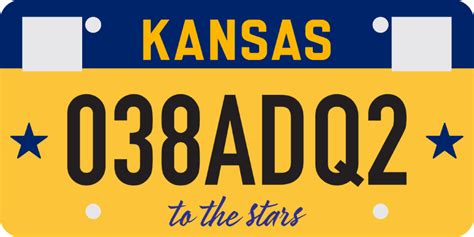 KANSAS

038ADQ2

to the stars